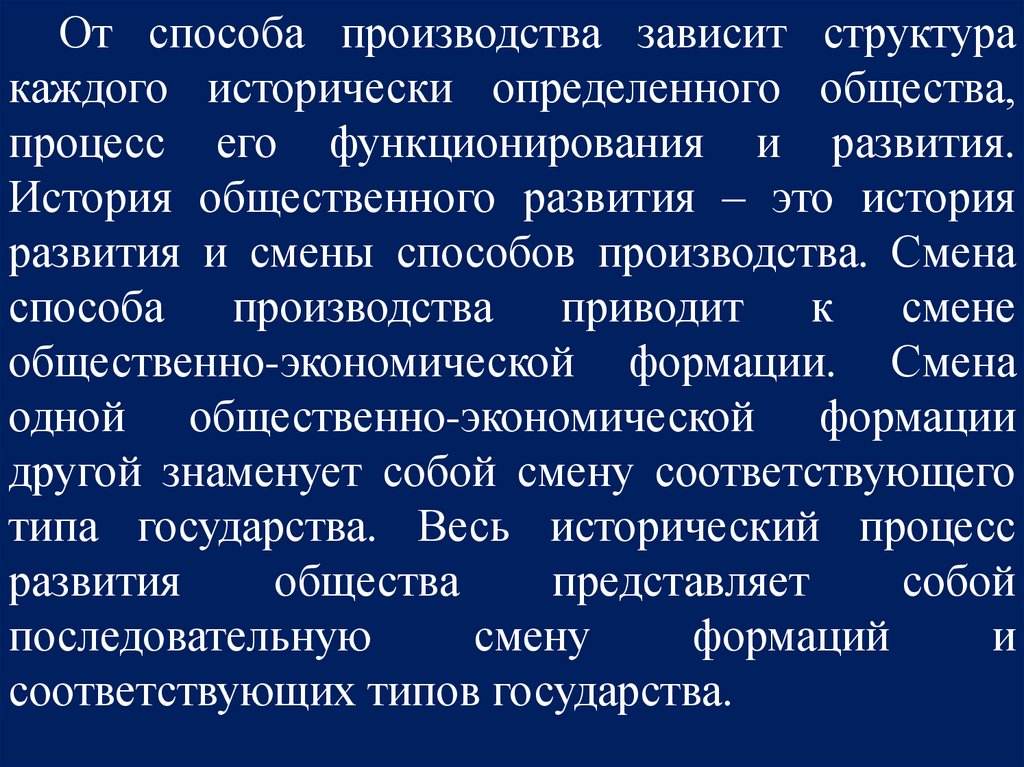 От способа производства зависит структура каждого исторически определенного общества, процесс его функционирования и развития. История общественного развития – это история развития и смены способов производства. Смена способа производства приводит к смене общественно-экономической формации. Смена одной общественно-экономической формации другой знаменует собой смену соответствующего типа государства. Весь исторический процесс развития общества представляет собой последовательную смену формаций и соответствующих типов государства.